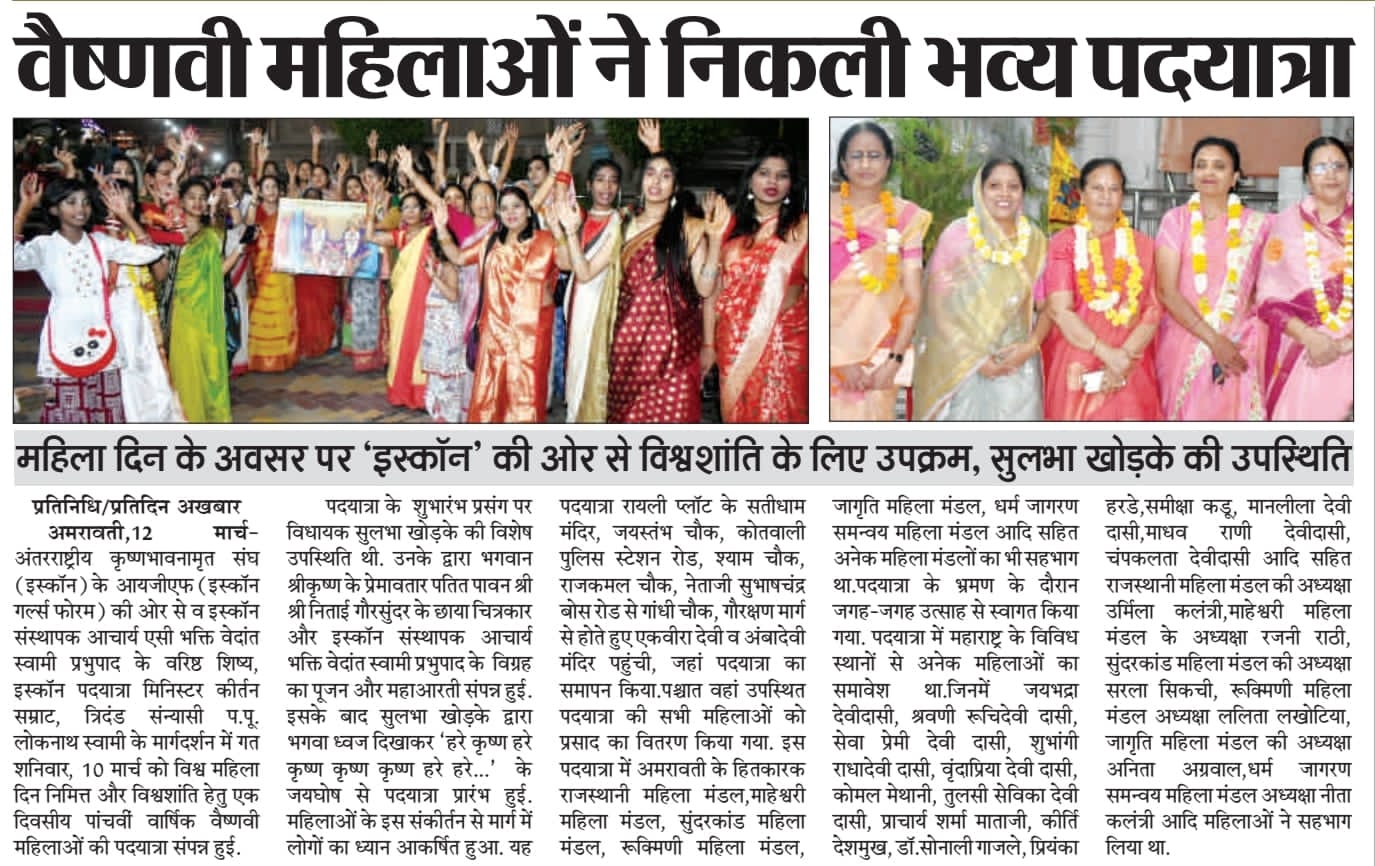 वैष्णवी महिलाओं ने निकली भव्य पदयात्रा

महिला दिन के अवसर पर 'इस्कॉन' की ओर से विश्वशांति के लिए उपक्रम, सुलभा खोड़के की उपस्थिति

प्रतिनिधि/प्रतिदिन अखबार
अमरावती,12 मार्च- अंतरराष्ट्रीय कृष्णभावनामृत संघ (इस्कॉन) के आयजीएफ (इस्कॉन गर्ल्स फोरम) की ओर से व इस्कॉन संस्थापक आचार्य एसी भक्ति वेदांत स्वामी प्रभुपाद के वरिष्ठ शिष्य, इस्कॉन पदयात्रा मिनिस्टर कीर्तन सम्राट, त्रिदंड संन्यासी प.पू. लोकनाथ स्वामी के मार्गदर्शन में गत शनिवार, 10 मार्च को विश्व महिला दिन निमित्त और विश्वशांति हेतु एक दिवसीय पांचवीं वार्षिक वैष्णवी महिलाओं की पदयात्रा संपन्न हुई.

पदयात्रा के शुभारंभ प्रसंग पर विधायक सुलभा खोड़के की विशेष उपस्थिति थी. उनके द्वारा भगवान श्रीकृष्ण के प्रेमावतार पतित पावन श्री श्री निताई गौरसुंदर के छाया चित्रकार और इस्कॉन संस्थापक आचार्य भक्ति वेदांत स्वामी प्रभुपाद के विग्रह का पूजन और महाआरती संपन्न हुई. इसके बाद सुलभा खोड़के द्वारा भगवा ध्वज दिखाकर 'हरे कृष्ण हरे कृष्ण कृष्ण कृष्ण हरे हरे...' के जयघोष से पदयात्रा प्रारंभ हुई. महिलाओं के इस संकीर्तन से मार्ग में लोगों का ध्यान आकर्षित हुआ. यह पदयात्रा रायली प्लॉट के सतीधाम मंदिर, जयस्तंभ चौक, कोतवाली पुलिस स्टेशन रोड, श्याम चौक, राजकमल चौक, नेताजी सुभाषचंद्र बोस रोड से गांधी चौक, गौरक्षण मार्ग से होते हुए एकवीरा देवी व अंबादेवी मंदिर पहुंची, जहां पदयात्रा का समापन किया.पश्चात वहां उपस्थित पदयात्रा की सभी महिलाओं को प्रसाद का वितरण किया गया. इस पदयात्रा में अमरावती के हितकारक राजस्थानी महिला मंडल,माहेश्वरी महिला मंडल, सुंदरकांड महिला मंडल, रूक्मिणी महिला मंडल, जागृति महिला मंडल, धर्म जागरण समन्वय महिला मंडल आदि सहित अनेक महिला मंडलों का भी सहभाग था.पदयात्रा के भ्रमण के दौरान जगह-जगह उत्साह से स्वागत किया गया. पदयात्रा में महाराष्ट्र के विविध स्थानों से अनेक महिलाओं का समावेश था.जिनमें जयभद्रा देवीदासी, श्रवणी रूचिदेवी दासी, सेवा प्रेमी देवी दासी, शुभांगी राधादेवी दासी, वृंदाप्रिया देवी दासी, कोमल मेथानी, तुलसी सेविका देवी दासी, प्राचार्य शर्मा माताजी, कीर्ति देशमुख, डॉ.सोनाली गाजले, प्रियंका हरडे,समीक्षा कडू, मानलीला देवी दासी,माधव राणी देवीदासी, चंपकलता देवीदासी आदि सहित राजस्थानी महिला मंडल की अध्यक्षा उर्मिला कलंत्री,माहेश्वरी महिला मंडल के अध्यक्षा रजनी राठी, सुंदरकांड महिला मंडल की अध्यक्षा सरला सिकची, रूक्मिणी महिला मंडल अध्यक्षा ललिता लखोटिया, जागृति महिला मंडल की अध्यक्षा अनिता अग्रवाल,धर्म जागरण समन्वय महिला मंडल अध्यक्षा नीता कलंत्री आदि महिलाओं ने सहभाग लिया था.